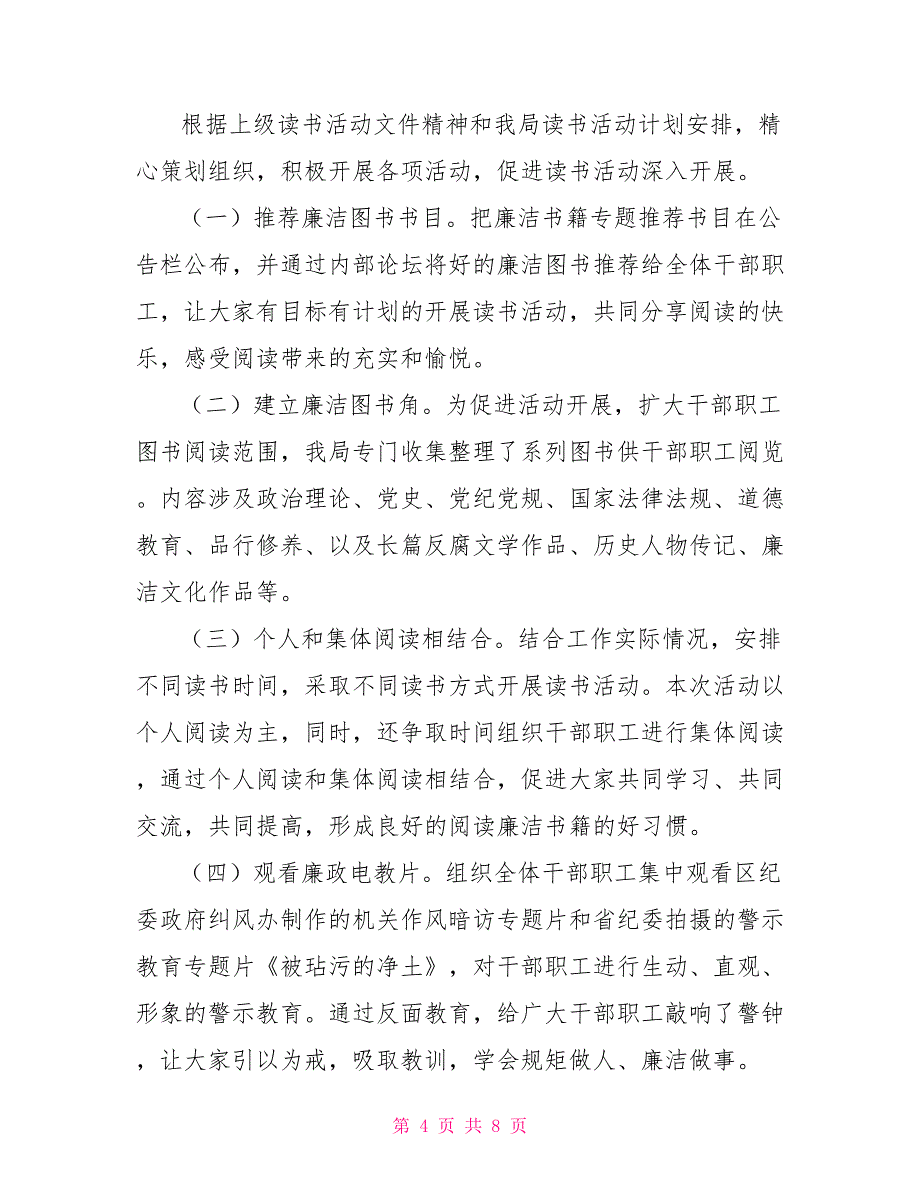 根据上级读书活动文件精神和我局读书活动计划安排，精心策划组织，积极开展各项活动，促进读书活动深入开展。

（一）推荐廉洁图书书目。把廉洁书籍专题推荐书目在公告栏公布，并通过内部论坛将好的廉洁图书推荐给全体干部职工，让大家有目标有计划的开展读书活动，共同分享阅读的快乐，感受阅读带来的充实和愉悦。

（二）建立廉洁图书角。为促进活动开展，扩大干部职工图书阅读范围，我局专门收集整理了系列图书供干部职工阅览。内容涉及政治理论、党史、党纪党规、国家法律法规、道德教育、品行修养、以及长篇反腐文学作品、历史人物传记、廉洁文化作品等。

（三）个人和集体阅读相结合。结合工作实际情况，安排不同读书时间，采取不同读书方式开展读书活动。本次活动以个人阅读为主，同时，还争取时间组织干部职工进行集体阅读，通过个人阅读和集体阅读相结合，促进大家共同学习、共同交流，共同提高，形成良好的阅读廉洁书籍的好习惯。

（四）观看廉政电教片。组织全体干部职工集中观看区纪委政府纠风办制作的机关作风暗访专题片和省纪委拍摄的警示教育专题片《被玷污的净土》，对干部职工进行生动、直观、形象的警示教育。通过反面教育，给广大干部职工敲响了警钟，让大家引以为戒，吸取教训，学会规矩做人、廉洁做事。

第 4 页 共 8 页